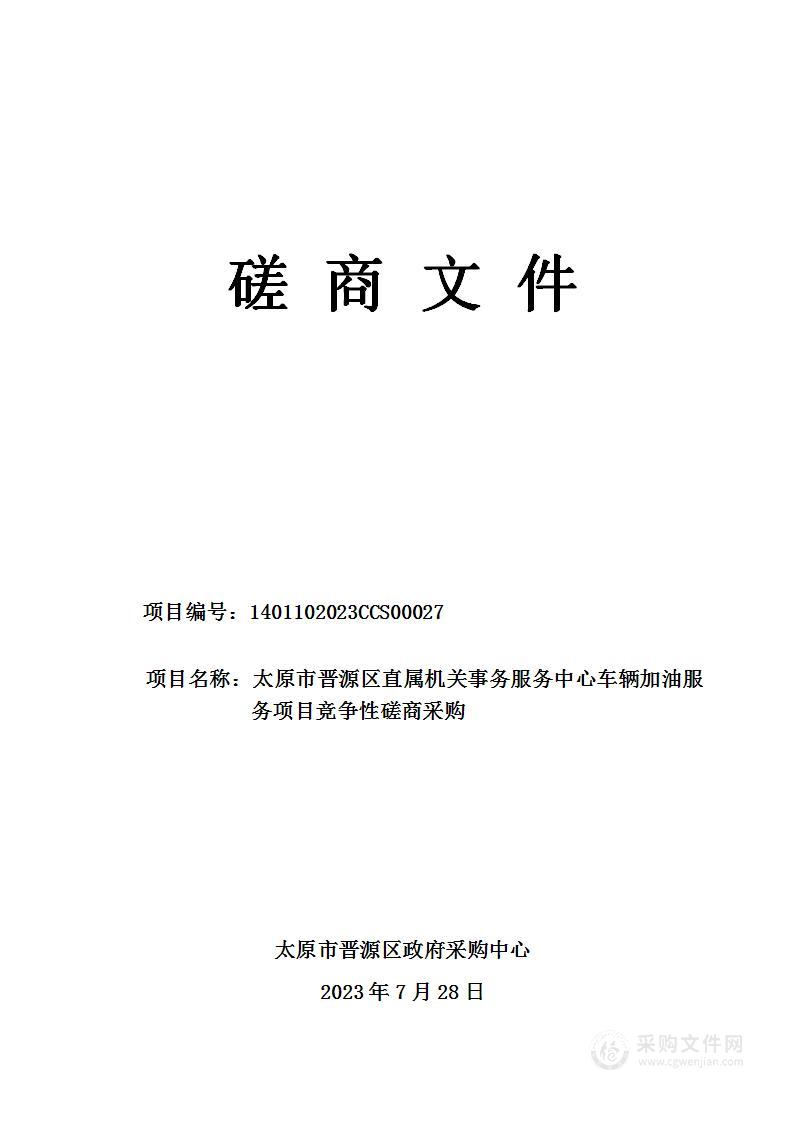 磋 商 文 件

项目编号：1401102023CCS00027

项目名称：太原市晋源区直属机关事务服务中心车辆加油服务项目竞争性磋商采购

太原市晋源区政府采购中心

2023 年 7 月 28 日

采购文件网
www.cgwenjian.com